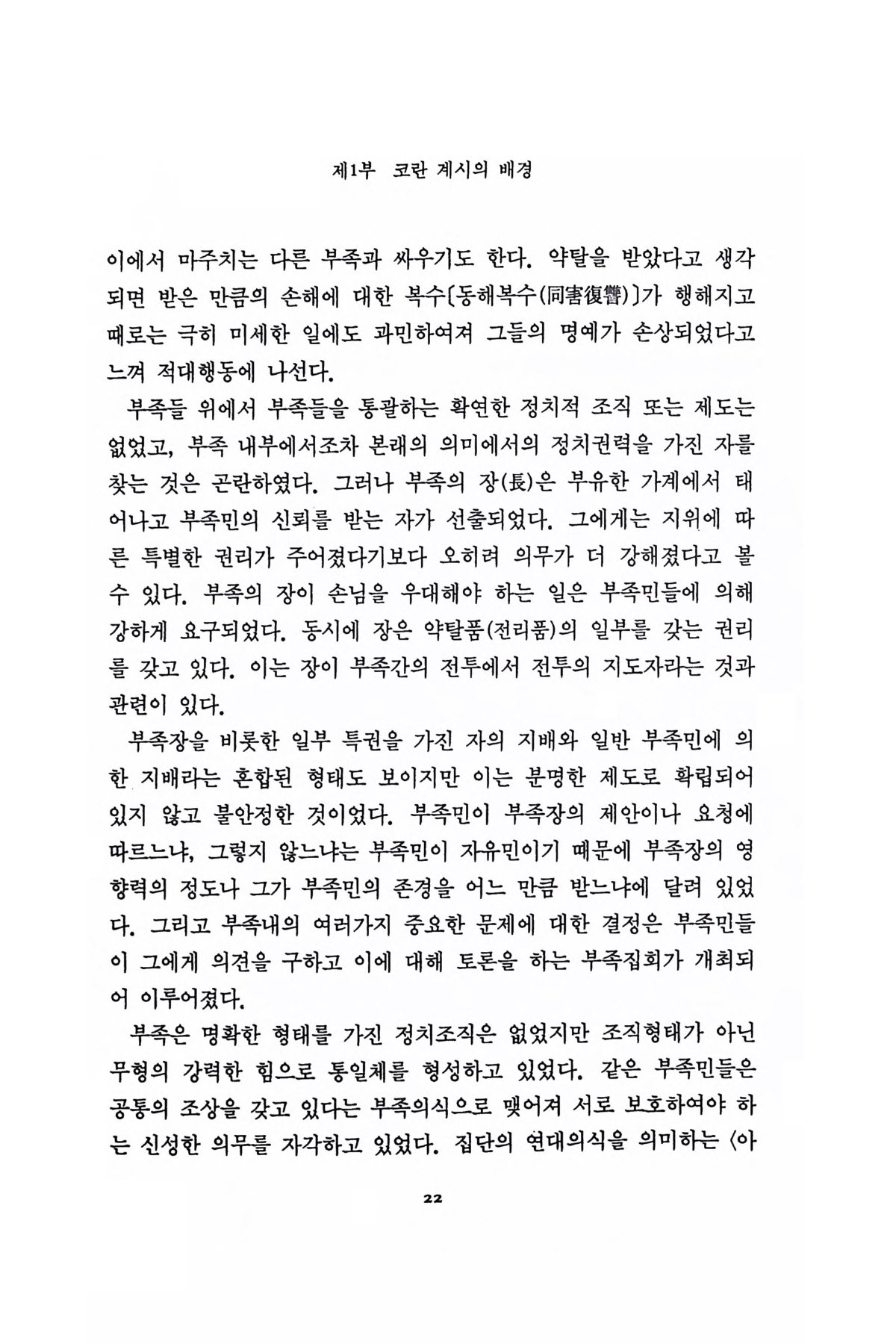 제1부 코란 계시의 배경

이에서 마주치는 다른 부족과 싸우기도 한다. 약탈을 받았다고 생각되면 받은 만큼의 손해에 대한 복수〔동해복수(同害復讐)〕가 행해지고 때로는 극히 미세한 일에도 과민하여져 그들의 명예가 손상되었다고 느껴 적대행동에 나선다.

부족들 위에서 부족들을 통괄하는 확연한 정치적 조직 또는 제도는 없었고, 부족 내부에서조차 본래의 의미에서의 정치권력을 가진 자를 찾는 것은 곤란하였다. 그러나 부족의 장(長)은 부유한 가계에서 태어나고 부족민의 신뢰를 받는 자가 선출되었다. 그에게는 지위에 따른 특별한 권리가 주어졌다기보다 오히려 의무가 더 강해졌다고 볼 수 있다. 부족의 장이 손님을 우대해야 하는 일은 부족민들에 의해 강하게 요구되었다. 동시에 장은 약탈품(전리품)의 일부를 갖는 권리를 갖고 있다. 이는 장이 부족간의 전투에서 전투의 지도자라는 것과 관련이 있다.

부족장을 비롯한 일부 특권을 가진 자의 지배와 일반 부족민에 의한 지배라는 혼합된 형태도 보이지만 이는 분명한 제도로 확립되어 있지 않고 불안정한 것이었다. 부족민이 부족장의 제안이나 요청에 따르느냐, 그렇지 않느냐는 부족민이 자유민이기 때문에 부족장의 영향력의 정도나 그가 부족민의 존경을 어느 만큼 받느냐에 달려 있었다. 그리고 부족내의 여러가지 중요한 문제에 대한 결정은 부족민들이 그에게 의견을 구하고 이에 대해 토론을 하는 부족집회가 개최되어 이루어졌다.

부족은 명확한 형태를 가진 정치조직은 없었지만 조직형태가 아닌 무형의 강력한 힘으로 통일체를 형성하고 있었다. 같은 부족민들은 공통의 조상을 갖고 있다는 부족의식으로 맺어져 서로 보호하여야 하는 신성한 의무를 자각하고 있었다. 집단의 연대의식을 의미하는 〈아

22